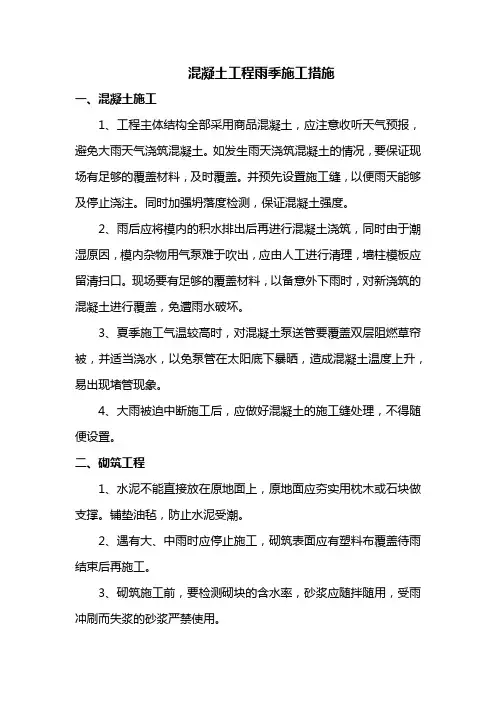 混凝土工程雨季施工措施

一、混凝土施工

1、工程主体结构全部采用商品混凝土，应注意收听天气预报，避免大雨天气浇筑混凝土。如发生雨天浇筑混凝土的情况，要保证现场有足够的覆盖材料，及时覆盖。并预先设置施工缝，以便雨天能够及停止浇注。同时加强坍落度检测，保证混凝土强度。

2、雨后应将模内的积水排出后再进行混凝土浇筑，同时由于潮湿原因，模内杂物用气泵难于吹出，应由人工进行清理，墙柱模板应留清扫口。现场要有足够的覆盖材料，以备意外下雨时，对新浇筑的混凝土进行覆盖，免遭雨水破坏。

3、夏季施工气温较高时，对混凝土泵送管要覆盖双层阻燃草帘被，并适当浇水，以免泵管在太阳底下暴晒，造成混凝土温度上升，易出现堵管现象。

4、大雨被迫中断施工后，应做好混凝土的施工缝处理，不得随便设置。

二、砌筑工程

1、水泥不能直接放在原地面上，原地面应夯实用枕木或石块做支撑。铺垫油毡，防止水泥受潮。

2、遇有大、中雨时应停止施工，砌筑表面应有塑料布覆盖待雨结束后再施工。

3、砌筑施工前，要检测砌块的含水率，砂浆应随拌随用，受雨冲刷而失浆的砂浆严禁使用。